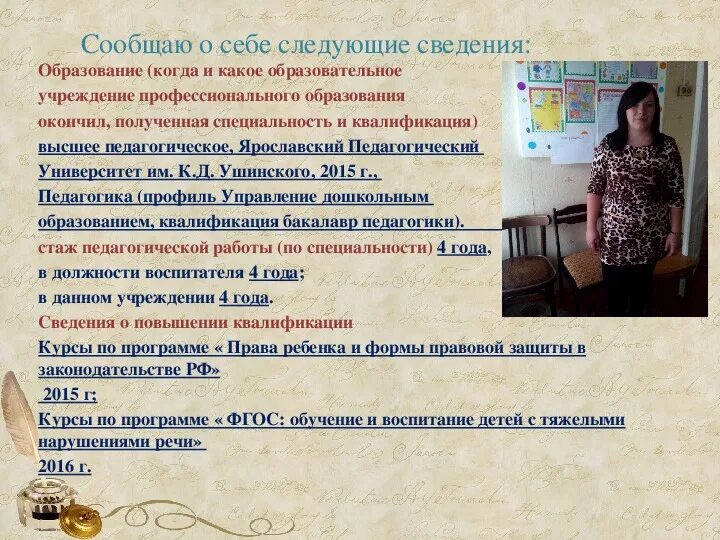 Сообщаю о себе следующие сведения:

Образование (когда и какое образовательное учреждение профессионального образования окончил, полученная специальность и квалификация) высшее педагогическое, Ярославский Педагогический Университет им. К.Д. Ушинского, 2015 г., Педагогика (профиль Управление дошкольным образованием, квалификация бакалавр педагогики).

стаж педагогической работы (по специальности) 4 года, в должности воспитателя 4 года; в данном учреждении 4 года.

Сведения о повышении квалификации

Курсы по программе « Права ребенка и формы правовой защиты в законодательстве РФ» 2015 г;

Курсы по программе « ФГОС: обучение и воспитание детей с тяжелыми нарушениями речи» 2016 г.